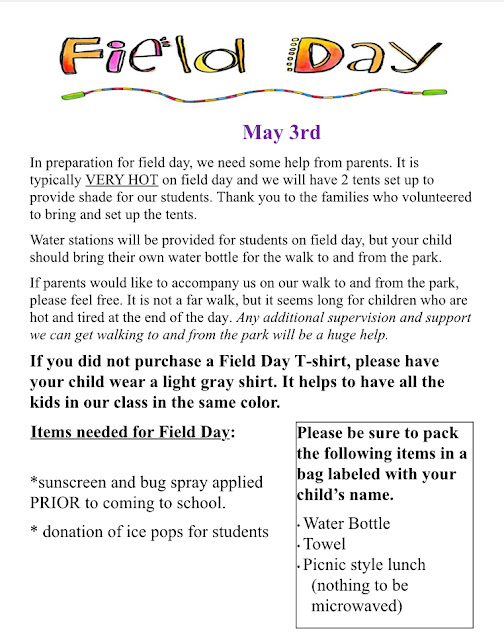 Field Day

May 3rd

In preparation for field day, we need some help from parents. It is typically VERY HOT on field day and we will have 2 tents set up to provide shade for our students. Thank you to the families who volunteered to bring and set up the tents.

Water stations will be provided for students on field day, but your child should bring their own water bottle for the walk to and from the park.

If parents would like to accompany us on our walk to and from the park, please feel free. It is not a far walk, but it seems long for children who are hot and tired at the end of the day. Any additional supervision and support we can get walking to and from the park will be a huge help.

If you did not purchase a Field Day T-shirt, please have your child wear a light gray shirt. It helps to have all the kids in our class in the same color.

Items needed for Field Day:

*sunscreen and bug spray applied PRIOR to coming to school.

* donation of ice pops for students

Please be sure to pack the following items in a bag labeled with your child's name.

· Water Bottle
· Towel
· Picnic style lunch (nothing to be microwaved)